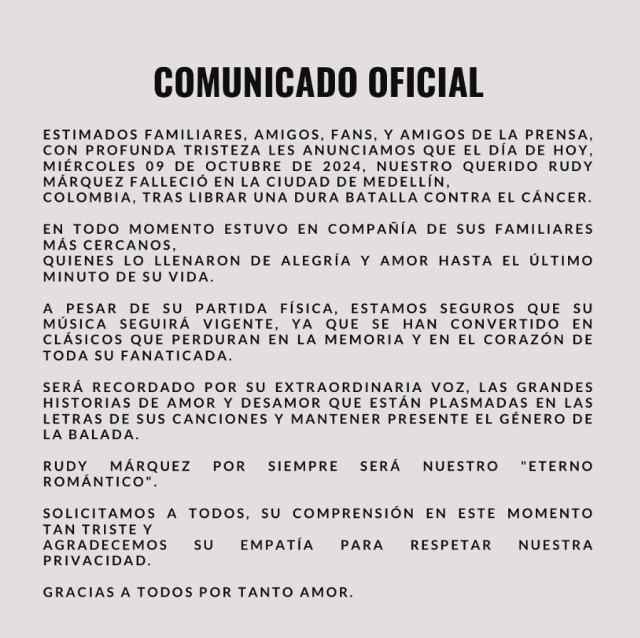 COMUNICADO OFICIAL

ESTIMADOS FAMILIARES, AMIGOS, FANS, Y AMIGOS DE LA PRENSA, CON PROFUNDA TRISTEZA LES ANUNCIAMOS QUE EL DÍA DE HOY, MIÉRCOLES 09 DE OCTUBRE DE 2024, NUESTRO QUERIDO RUDY MÁRQUEZ FALLECIÓ EN LA CIUDAD DE MEDELLÍN, COLOMBIA, TRAS LIBRAR UNA DURA BATALLA CONTRA EL CÁNCER.

EN TODO MOMENTO ESTUVO EN COMPAÑÍA DE SUS FAMILIARES MÁS CERCANOS, QUIENES LO LLENARON DE ALEGRÍA Y AMOR HASTA EL ÚLTIMO MINUTO DE SU VIDA.

A PESAR DE SU PARTIDA FÍSICA, ESTAMOS SEGUROS QUE SU MÚSICA SEGUIRÁ VIGENTE, YA QUE SE HAN CONVERTIDO EN CLÁSICOS QUE PERDURAN EN LA MEMORIA Y EN EL CORAZÓN DE TODA SU FANATICADA.

SERÁ RECORDADO POR SU EXTRAORDINARIA VOZ, LAS GRANDES HISTORIAS DE AMOR Y DESAMOR QUE ESTÁN PLASMADAS EN LAS LETRAS DE SUS CANCIONES Y MANTENER PRESENTE EL GÉNERO DE LA BALADA.

RUDY MÁRQUEZ POR SIEMPRE SERÁ NUESTRO "ETERNO ROMÁNTICO".

SOLICITAMOS A TODOS, SU COMPRENSIÓN EN ESTE MOMENTO TAN TRISTE Y AGRADECEMOS SU EMPATÍA PARA RESPETAR NUESTRA PRIVACIDAD.

GRACIAS A TODOS POR TANTO AMOR.